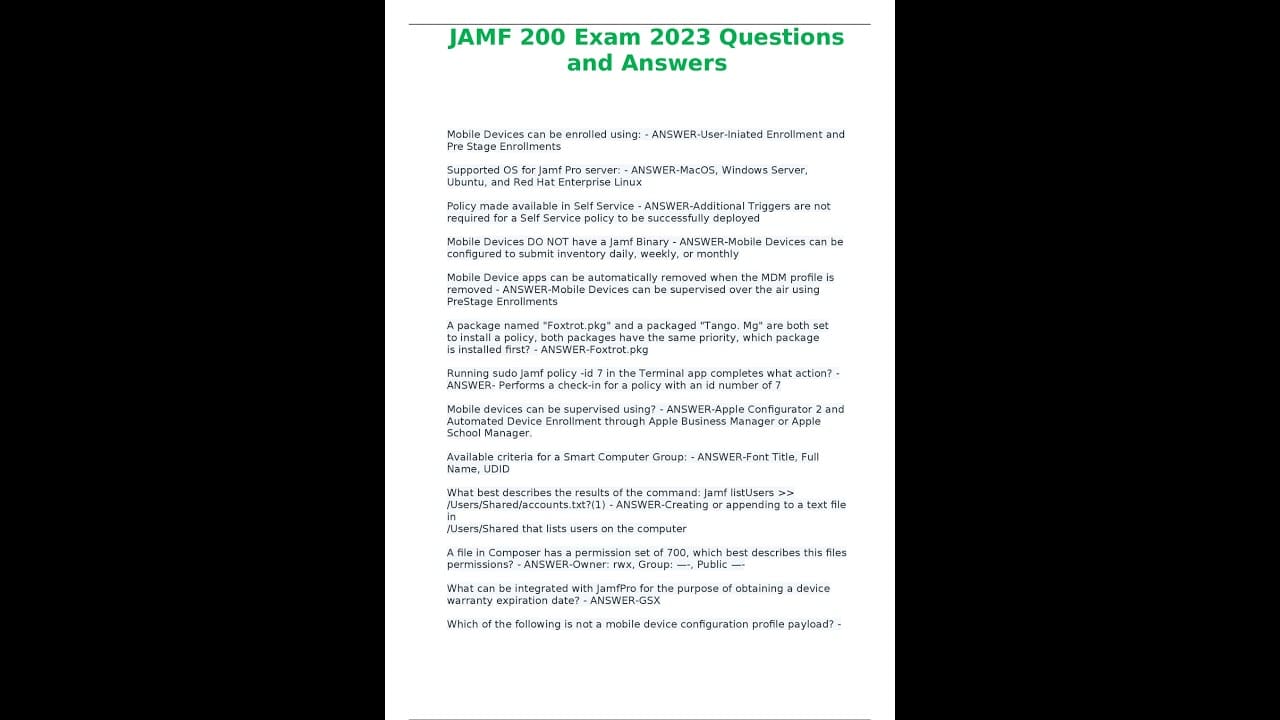 JAMF 200 Exam 2023 Questions and Answers

Mobile Devices can be enrolled using: - ANSWER-User-Iniated Enrollment and Pre Stage Enrollments

Supported OS for Jamf Pro server: - ANSWER-MacOS, Windows Server, Ubuntu, and Red Hat Enterprise Linux

Policy made available in Self Service - ANSWER-Additional Triggers are not required for a Self Service policy to be successfully deployed

Mobile Devices DO NOT have a Jamf Binary - ANSWER-Mobile Devices can be configured to submit inventory daily, weekly, or monthly

Mobile Device apps can be automatically removed when the MDM profile is removed - ANSWER-Mobile Devices can be supervised over the air using PreStage Enrollments

A package named "Foxtrot.pkg" and a packaged "Tango. Mg" are both set to install a policy, both packages have the same priority, which package is installed first? - ANSWER-Foxtrot.pkg

Running sudo Jamf policy -id 7 in the Terminal app completes what action? - ANSWER- Performs a check-in for a policy with an id number of 7

Mobile devices can be supervised using? - ANSWER-Apple Configurator 2 and Automated Device Enrollment through Apple Business Manager or Apple School Manager.

Available criteria for a Smart Computer Group: - ANSWER-Font Title, Full Name, UDID

What best describes the results of the command: Jamf listUsers >> /Users/Shared/accounts.txt?(1) - ANSWER-Creating or appending to a text file in
/Users/Shared that lists users on the computer

A file in Composer has a permission set of 700, which best describes this files permissions? - ANSWER-Owner: rwx, Group: —-, Public —-

What can be integrated with JamfPro for the purpose of obtaining a device warranty expiration date? - ANSWER-GSX

Which of the following is not a mobile device configuration profile payload? -